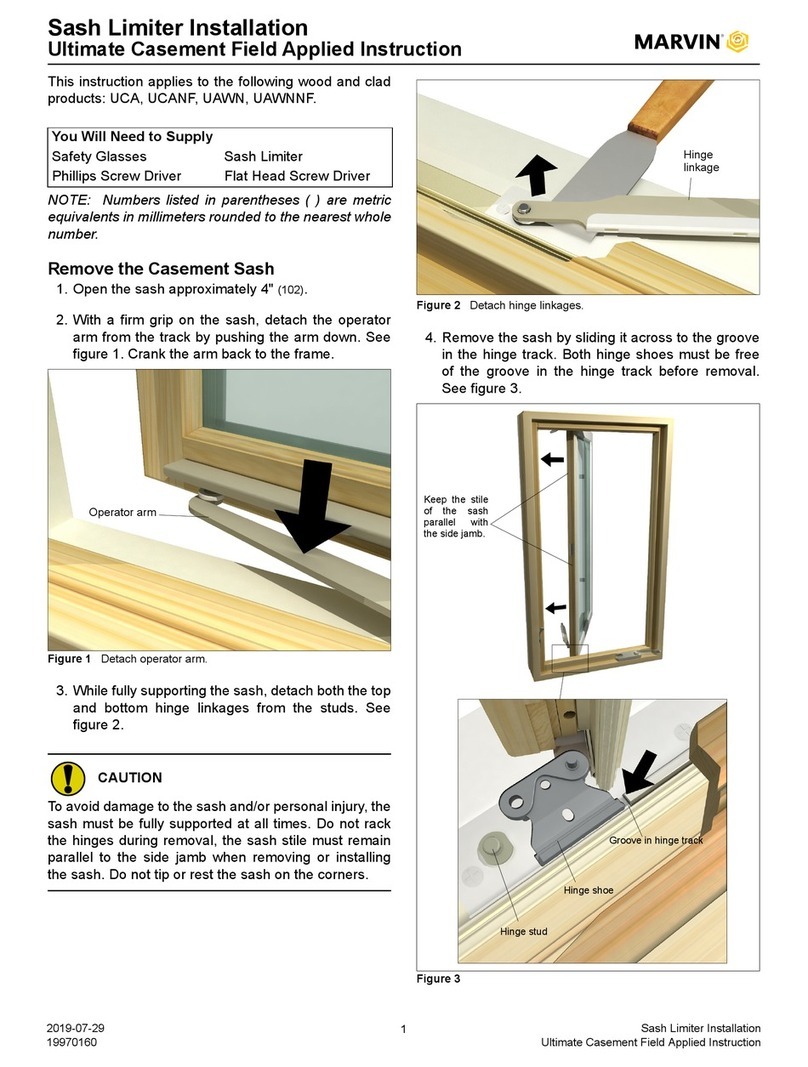 Sash Limiter Installation
Ultimate Casement Field Applied Instruction

MARVIN

This instruction applies to the following wood and clad products: UCA, UCANF, UAWN, UAWNNF.

| You Will Need to Supply | |
|---|---|
| Safety Glasses | Sash Limiter |
| Phillips Screw Driver | Flat Head Screw Driver |

NOTE: Numbers listed in parentheses ( ) are metric equivalents in millimeters rounded to the nearest whole number.

Remove the Casement Sash

1. Open the sash approximately 4" (102).

2. With a firm grip on the sash, detach the operator arm from the track by pushing the arm down. See figure 1. Crank the arm back to the frame.

Operator arm

Figure 1 Detach operator arm.

3. While fully supporting the sash, detach both the top and bottom hinge linkages from the studs. See figure 2.

CAUTION

To avoid damage to the sash and/or personal injury, the sash must be fully supported at all times. Do not rack the hinges during removal, the sash stile must remain parallel to the side jamb when removing or installing the sash. Do not tip or rest the sash on the corners.

Hinge linkage

Figure 2 Detach hinge linkages.

4. Remove the sash by sliding it across to the groove in the hinge track. Both hinge shoes must be free of the groove in the hinge track before removal. See figure 3.

Keep the stile of the sash parallel with the side jamb.

Groove in hinge track

Hinge shoe

Hinge stud

Figure 3

2019-07-29
19970160

1

Sash Limiter Installation
Ultimate Casement Field Applied Instruction